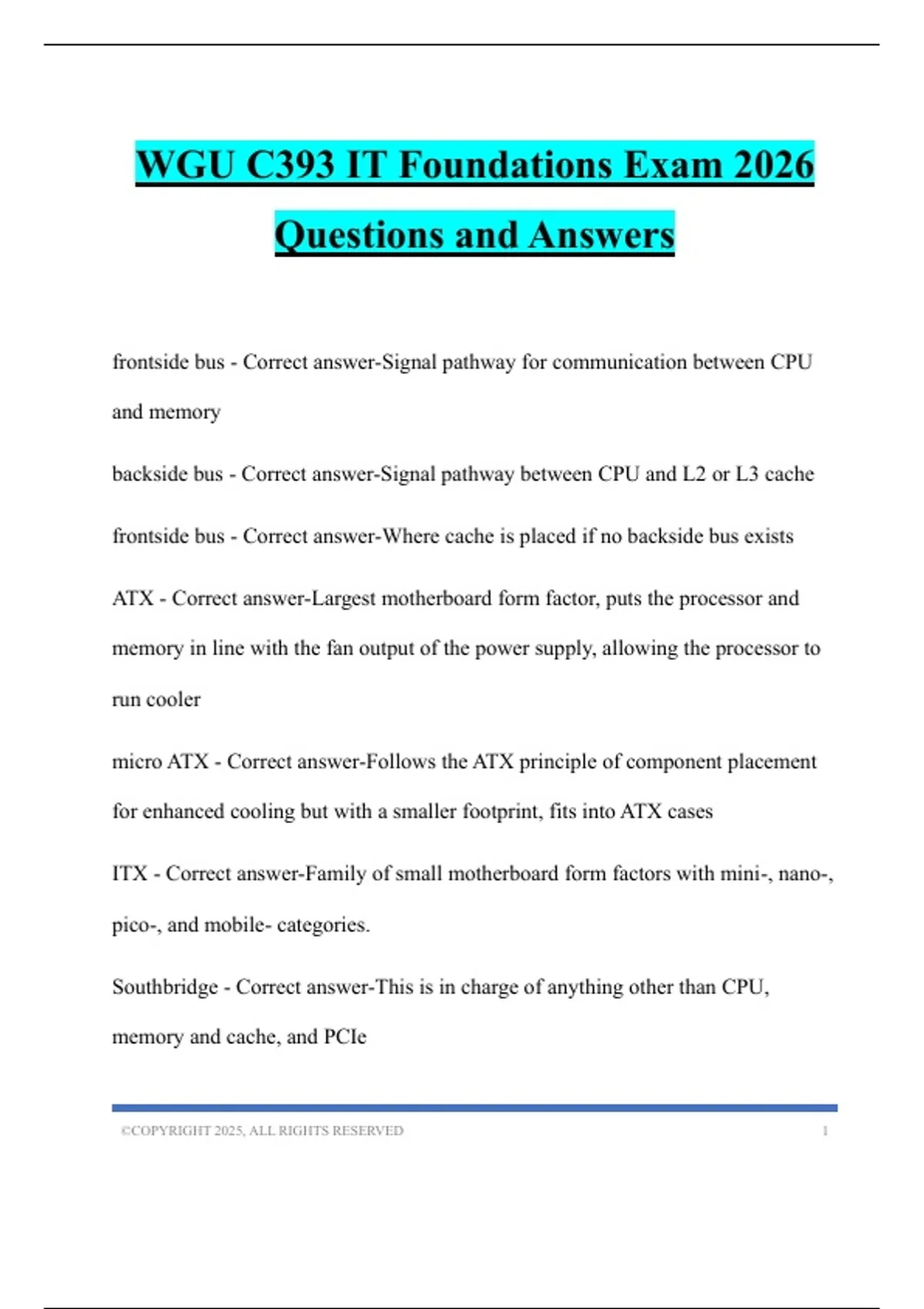 WGU C393 IT Foundations Exam 2026 Questions and Answers

frontside bus - Correct answer-Signal pathway for communication between CPU and memory

backside bus - Correct answer-Signal pathway between CPU and L2 or L3 cache

frontside bus - Correct answer-Where cache is placed if no backside bus exists

ATX - Correct answer-Largest motherboard form factor, puts the processor and memory in line with the fan output of the power supply, allowing the processor to run cooler

micro ATX - Correct answer-Follows the ATX principle of component placement for enhanced cooling but with a smaller footprint, fits into ATX cases

ITX - Correct answer-Family of small motherboard form factors with mini-, nano-, pico-, and mobile- categories.

Southbridge - Correct answer-This is in charge of anything other than CPU, memory and cache, and PCIe

©COPYRIGHT 2025, ALL RIGHTS RESERVED 1